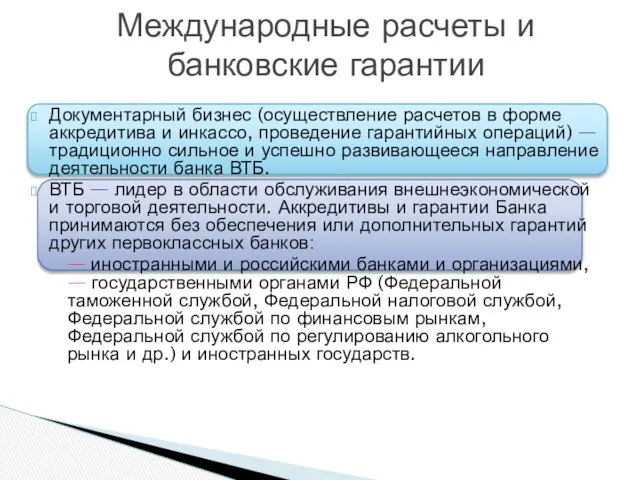 Международные расчеты и банковские гарантии

Документарный бизнес (осуществление расчетов в форме аккредитива и инкассо, проведение гарантийных операций) — традиционно сильное и успешно развивающееся направление деятельности банка ВТБ.

ВТБ — лидер в области обслуживания внешнеэкономической и торговой деятельности. Аккредитивы и гарантии Банка принимаются без обеспечения или дополнительных гарантий других первоклассных банков:

— иностранными и российскими банками и организациями,
— государственными органами РФ (Федеральной таможенной службой, Федеральной налоговой службой, Федеральной службой по финансовым рынкам, Федеральной службой по регулированию алкогольного рынка и др.) и иностранных государств.